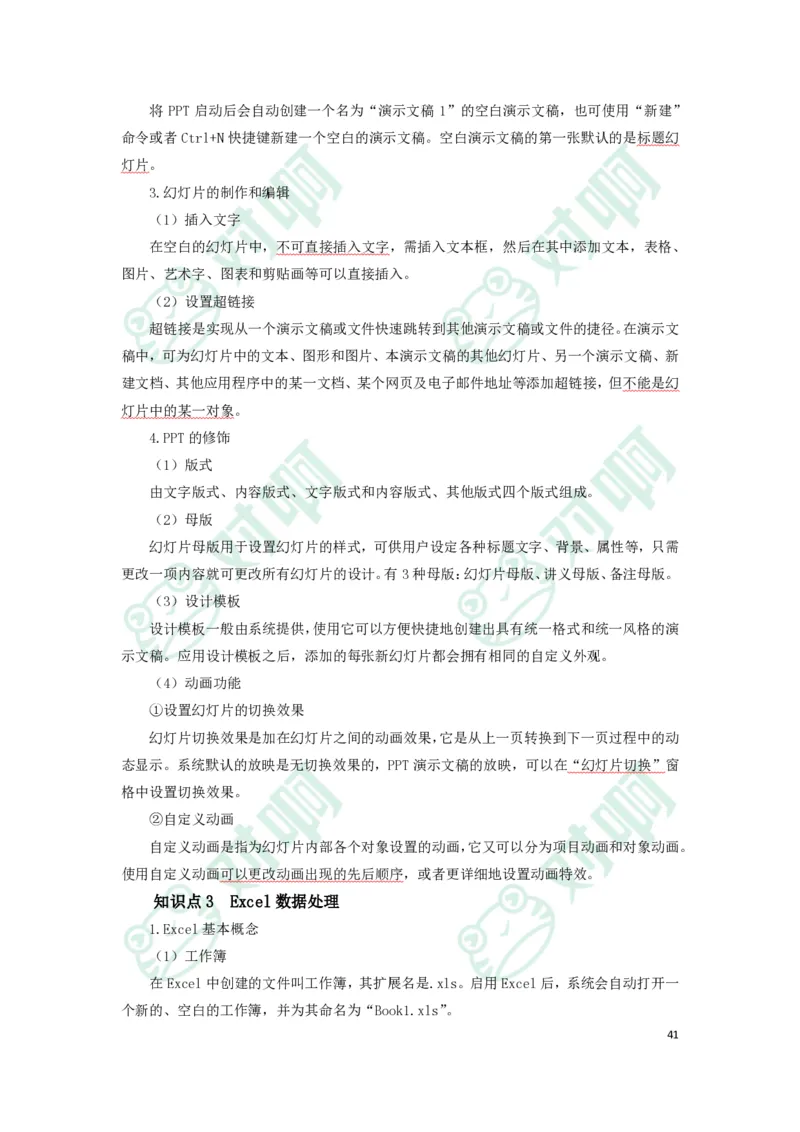 将 PPT 启动后会自动创建一个名为“演示文稿 1”的空白演示文稿，也可使用“新建”命令或者 Ctrl+N 快捷键新建一个空白的演示文稿。空白演示文稿的第一张默认的是标题幻灯片。

3.幻灯片的制作和编辑

（1）插入文字

在空白的幻灯片中，不可直接插入文字，需插入文本框，然后在其中添加文本，表格、图片、艺术字、图表和剪贴画等可以直接插入。

（2）设置超链接

超链接是实现从一个演示文稿或文件快速跳转到其他演示文稿或文件的捷径。在演示文稿中，可为幻灯片中的文本、图形和图片、本演示文稿的其他幻灯片、另一个演示文稿、新建文档、其他应用程序中的某一文档、某个网页及电子邮件地址等添加超链接，但不能是幻灯片中的某一对象。

4.PPT 的修饰

（1）版式

由文字版式、内容版式、文字版式和内容版式、其他版式四个版式组成。

（2）母版

幻灯片母版用于设置幻灯片的样式，可供用户设定各种标题文字、背景、属性等，只需更改一项内容就可更改所有幻灯片的设计。有 3 种母版：幻灯片母版、讲义母版、备注母版。

（3）设计模板

设计模板一般由系统提供，使用它可以方便快捷地创建出具有统一格式和统一风格的演示文稿。应用设计模板之后，添加的每张新幻灯片都会拥有相同的自定义外观。

（4）动画功能

①设置幻灯片的切换效果

幻灯片切换效果是加在幻灯片之间的动画效果，它是从上一页转换到下一页过程中的动态显示。系统默认的放映是无切换效果的，PPT 演示文稿的放映，可以在“幻灯片切换”窗格中设置切换效果。

②自定义动画

自定义动画是指为幻灯片内部各个对象设置的动画，它又可以分为项目动画和对象动画。使用自定义动画可以更改动画出现的先后顺序，或者更详细地设置动画特效。

知识点 3 Excel 数据处理

1.Excel 基本概念

（1）工作簿

在 Excel 中创建的文件叫工作簿，其扩展名是.xls。启用 Excel 后，系统会自动打开一个新的、空白的工作簿，并为其命名为“Book1.xls”。

41